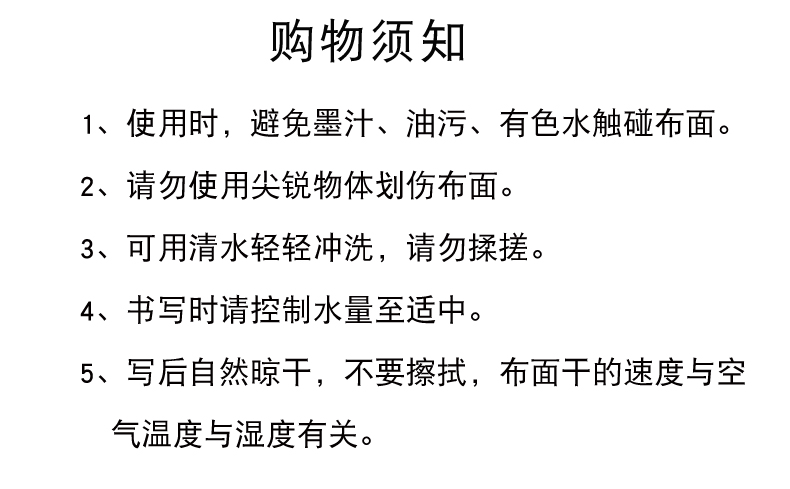 购物须知

1、使用时，避免墨汁、油污、有色水触碰布面。

2、请勿使用尖锐物体划伤布面。

3、可用清水轻轻冲洗，请勿揉搓。

4、书写时请控制水量至适中。

5、写后自然晾干，不要擦拭，布面干的速度与空气温度与湿度有关。